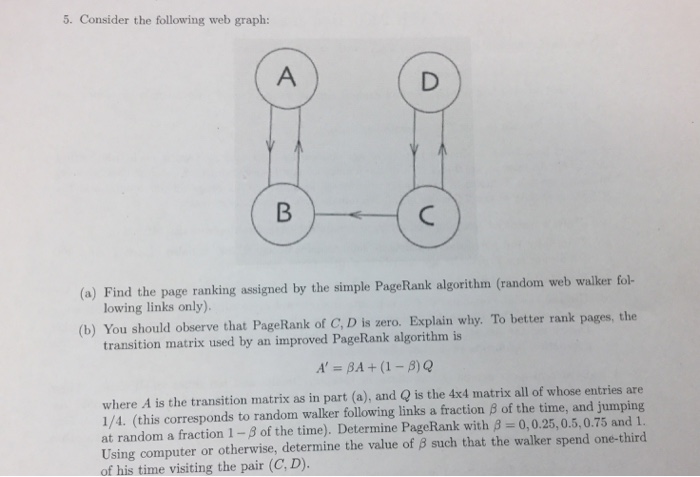 5. Consider the following web graph:

A

D

B

C

(a) Find the page ranking assigned by the simple PageRank algorithm (random web walker following links only).

(b) You should observe that PageRank of $C, D$ is zero. Explain why. To better rank pages, the transition matrix used by an improved PageRank algorithm is

$A' = \beta A + (1 - \beta) Q$

where $A$ is the transition matrix as in part (a), and $Q$ is the 4x4 matrix all of whose entries are 1/4. (this corresponds to random walker following links a fraction $\beta$ of the time, and jumping at random a fraction $1 - \beta$ of the time). Determine PageRank with $\beta = 0, 0.25, 0.5, 0.75$ and 1. Using computer or otherwise, determine the value of $\beta$ such that the walker spend one-third of his time visiting the pair $(C, D)$.